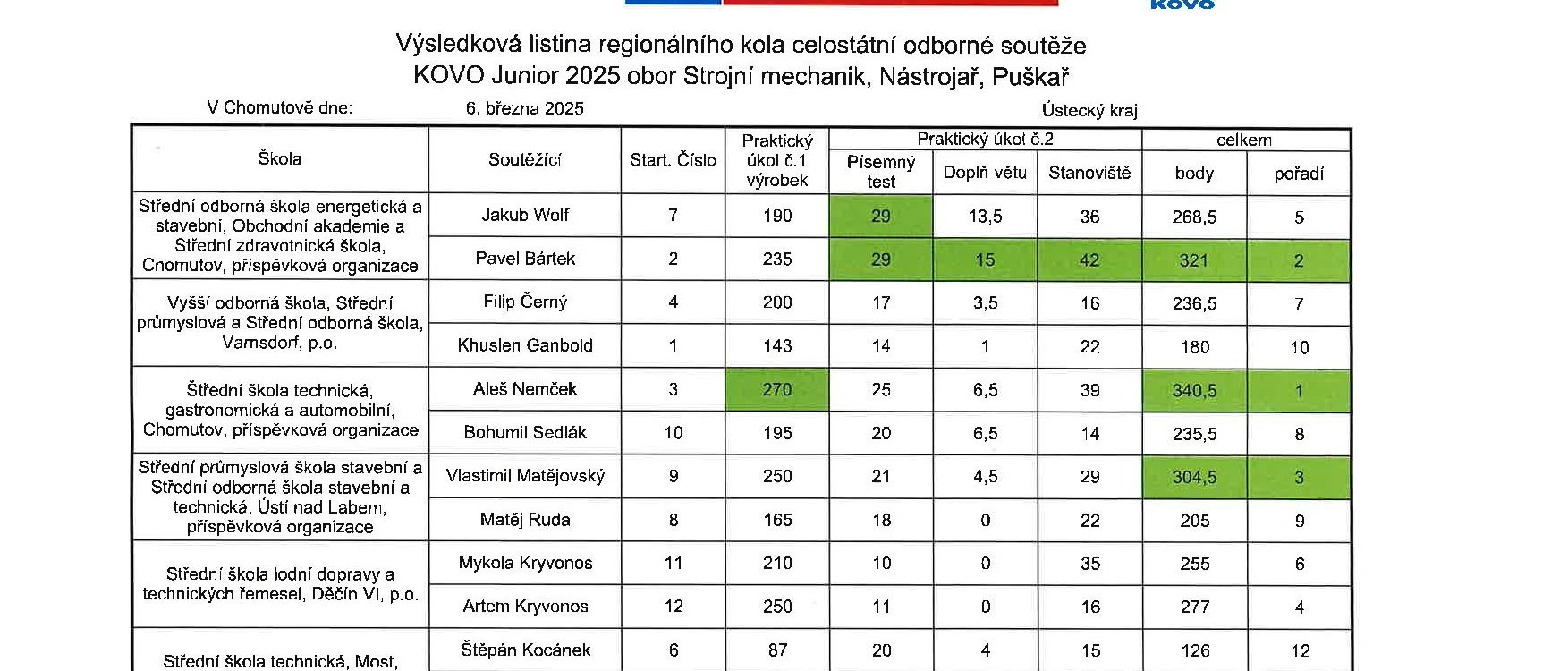 KOVO

Výsledková listina regionálního kola celostátní odborné soutěže
KOVO Junior 2025 obor Strojní mechanik, Nástrojař, Puškař

V Chomutově dne: 6. března 2025 Ústecký kraj

| Škola | Soutěžící | Start. Číslo | Praktický úkol č.1 výrobek | Praktický úkol č.2 Písemný test | Praktický úkol č.2 Doplň větu | Praktický úkol č.2 Stanoviště | celkem body | celkem pořadí |
|---|---|---|---|---|---|---|---|---|
| Střední odborná škola energetická a stavební, Obchodní akademie a Střední zdravotnická škola, Chomutov, příspěvková organizace | Jakub Wolf | 7 | 190 | 29 | 13,5 | 36 | 268,5 | 5 |
| | Pavel Bártek | 2 | 235 | 29 | 15 | 42 | 321 | 2 |
| Vyšší odborná škola, Střední průmyslová a Střední odborná škola, Varnsdorf, p.o. | Filip Černý | 4 | 200 | 17 | 3,5 | 16 | 236,5 | 7 |
| | Khuslen Ganbold | 1 | 143 | 14 | 1 | 22 | 180 | 10 |
| Střední škola technická, gastronomická a automobilní, Chomutov, příspěvková organizace | Aleš Nemček | 3 | 270 | 25 | 6,5 | 39 | 340,5 | 1 |
| | Bohumil Sedlák | 10 | 195 | 20 | 6,5 | 14 | 235,5 | 8 |
| Střední průmyslová škola stavební a Střední odborná škola stavební a technická, Ústí nad Labem, příspěvková organizace | Vlastimil Matějovský | 9 | 250 | 21 | 4,5 | 29 | 304,5 | 3 |
| | Matěj Ruda | 8 | 165 | 18 | 0 | 22 | 205 | 9 |
| Střední škola lodní dopravy a technických řemesel, Děčín VI, p.o. | Mykola Kryvonos | 11 | 210 | 10 | 0 | 35 | 255 | 6 |
| | Artem Kryvonos | 12 | 250 | 11 | 0 | 16 | 277 | 4 |
| Střední škola technická, Most, | Štěpán Kocánek | 6 | 87 | 20 | 4 | 15 | 126 | 12 |